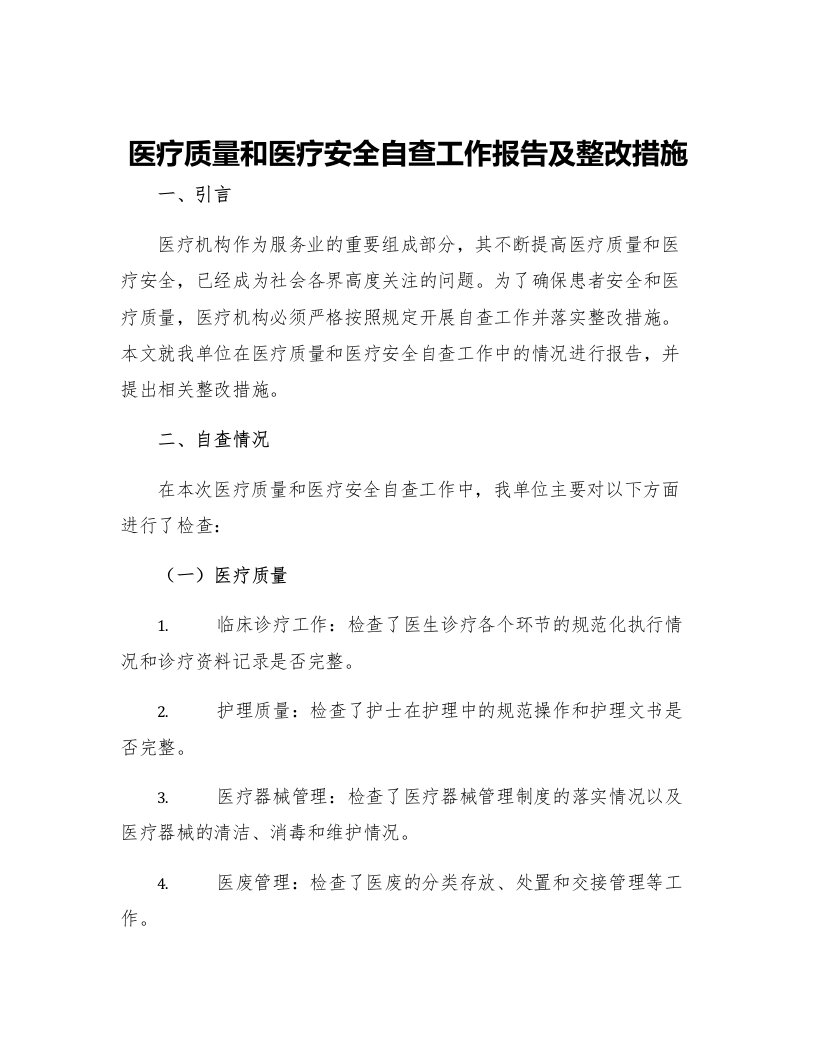 医疗质量和医疗安全自查工作报告及整改措施

一、引言

医疗机构作为服务业的重要组成部分，其不断提高医疗质量和医疗安全，已经成为社会各界高度关注的问题。为了确保患者安全和医疗质量，医疗机构必须严格按照规定开展自查工作并落实整改措施。本文就我单位在医疗质量和医疗安全自查工作中的情况进行报告，并提出相关整改措施。

二、自查情况

在本次医疗质量和医疗安全自查工作中，我单位主要对以下方面进行了检查：

（一）医疗质量

1. 临床诊疗工作：检查了医生诊疗各个环节的规范化执行情况和诊疗资料记录是否完整。

2. 护理质量：检查了护士在护理中的规范操作和护理文书是否完整。

3. 医疗器械管理：检查了医疗器械管理制度的落实情况以及医疗器械的清洁、消毒和维护情况。

4. 医废管理：检查了医废的分类存放、处置和交接管理等工作。